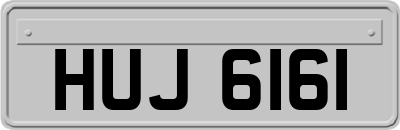 HUJ 6161